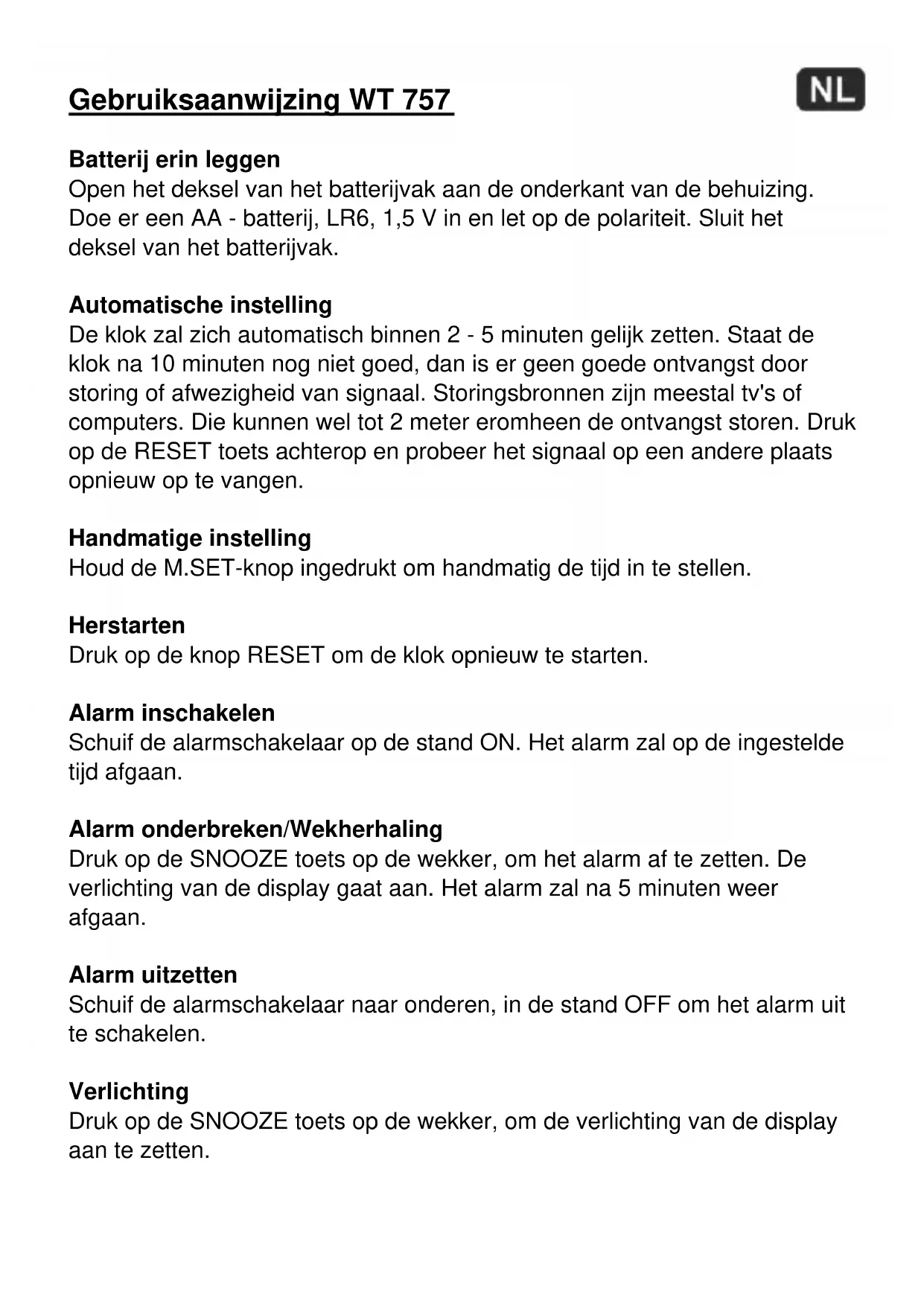 Gebruiksaanwijzing WT 757

NL

Batterij erin leggen
Open het deksel van het batterijvak aan de onderkant van de behuizing. Doe er een AA - batterij, LR6, 1,5 V in en let op de polariteit. Sluit het deksel van het batterijvak.

Automatische instelling
De klok zal zich automatisch binnen 2 - 5 minuten gelijk zetten. Staat de klok na 10 minuten nog niet goed, dan is er geen goede ontvangst door storing of afwezigheid van signaal. Storingsbronnen zijn meestal tv's of computers. Die kunnen wel tot 2 meter eromheen de ontvangst storen. Druk op de RESET toets achterop en probeer het signaal op een andere plaats opnieuw op te vangen.

Handmatige instelling
Houd de M.SET-knop ingedrukt om handmatig de tijd in te stellen.

Herstarten
Druk op de knop RESET om de klok opnieuw te starten.

Alarm inschakelen
Schuif de alarmschakelaar op de stand ON. Het alarm zal op de ingestelde tijd afgaan.

Alarm onderbreken/Wekherhaling
Druk op de SNOOZE toets op de wekker, om het alarm af te zetten. De verlichting van de display gaat aan. Het alarm zal na 5 minuten weer afgaan.

Alarm uitzetten
Schuif de alarmschakelaar naar onderen, in de stand OFF om het alarm uit te schakelen.

Verlichting
Druk op de SNOOZE toets op de wekker, om de verlichting van de display aan te zetten.